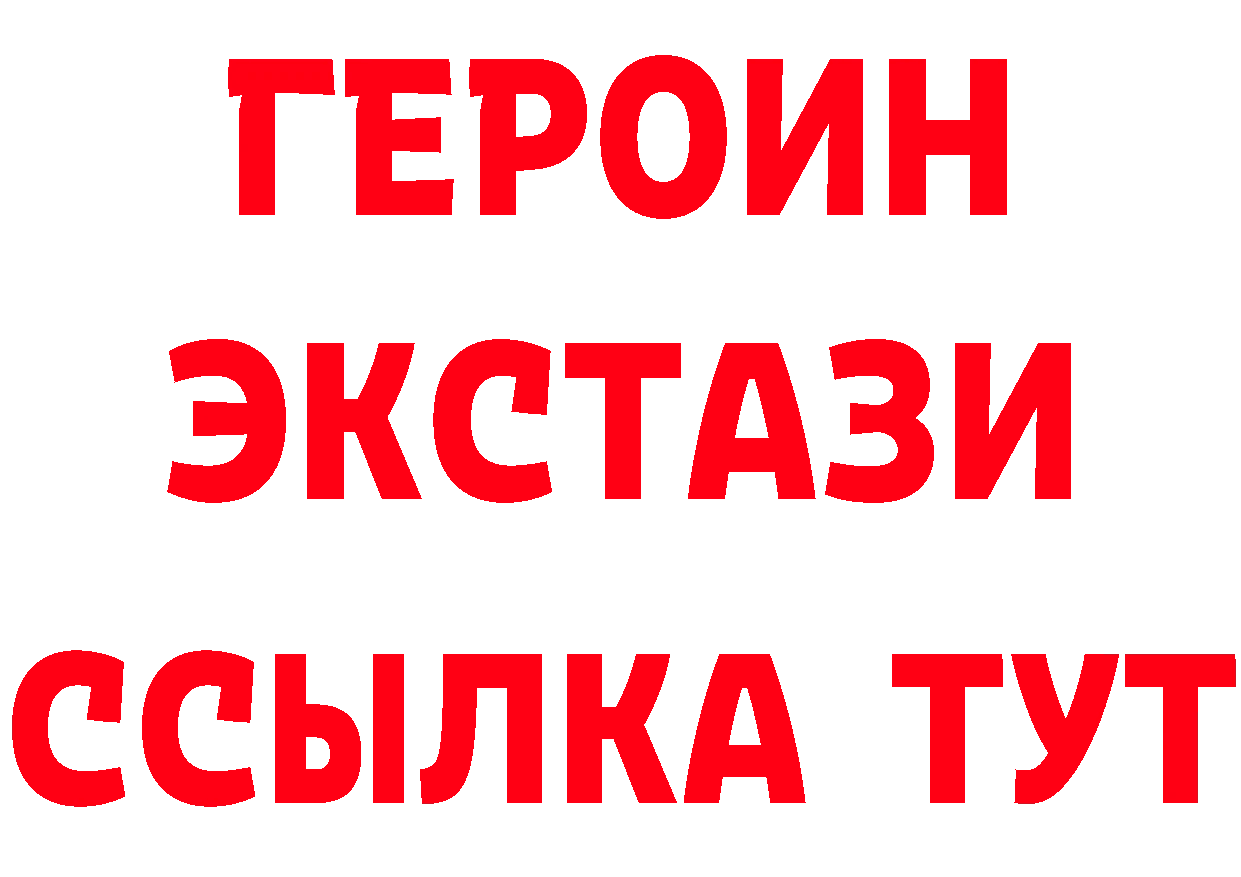 ГЕРОИН ЭКСТАЗИ ССЫЛКА ТУТ